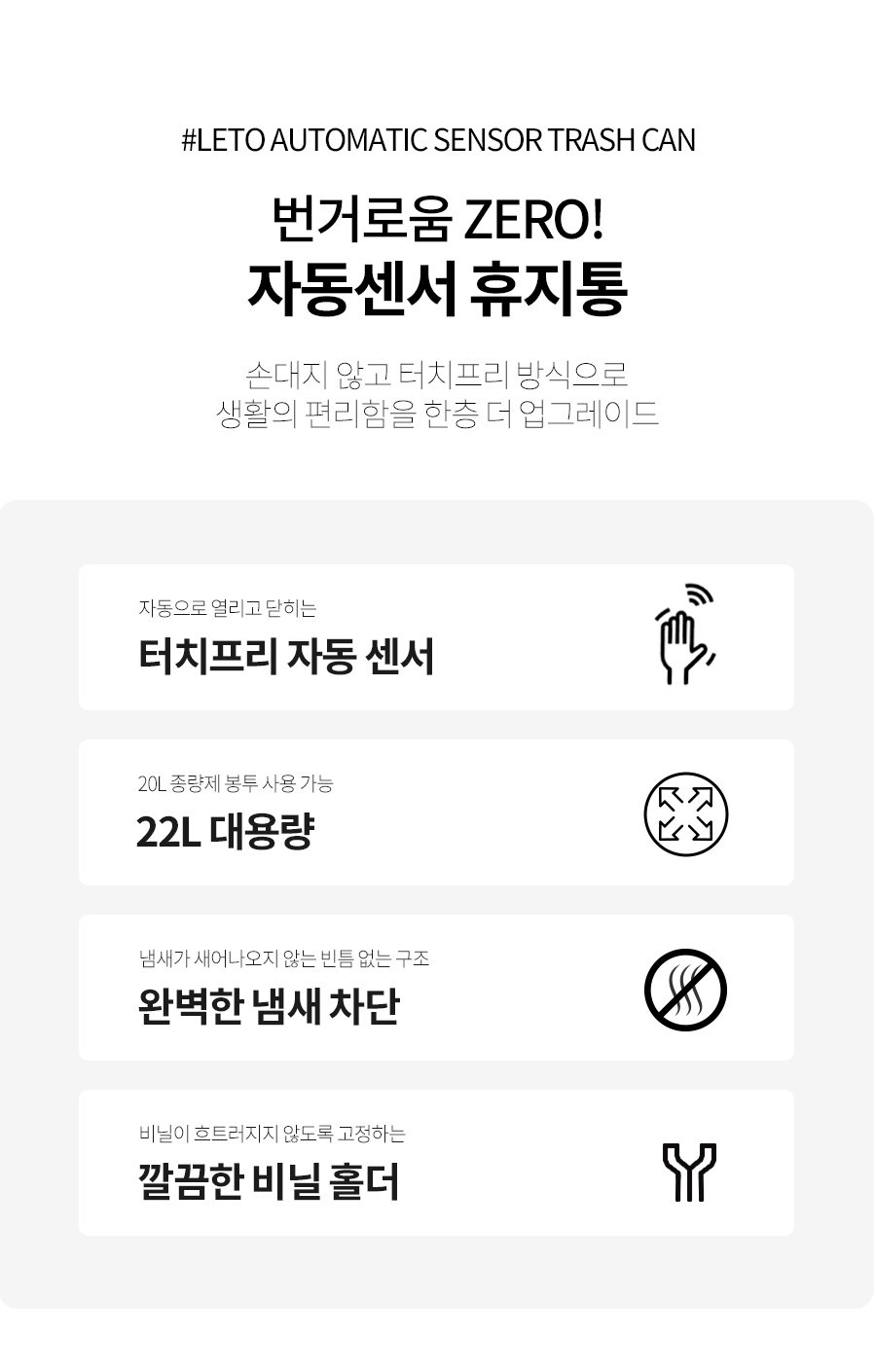 #LETO AUTOMATIC SENSOR TRASH CAN

번거로움 ZERO!
자동센서 휴지통

손대지 않고 터치프리 방식으로
생활의 편리함을 한층 더 업그레이드

자동으로 열리고 닫히는
터치프리 자동 센서

20L 종량제 봉투 사용 가능
22L 대용량

냄새가 새어나오지 않는 빈틈 없는 구조
완벽한 냄새 차단

비닐이 흐트러지지 않도록 고정하는
깔끔한 비닐 홀더